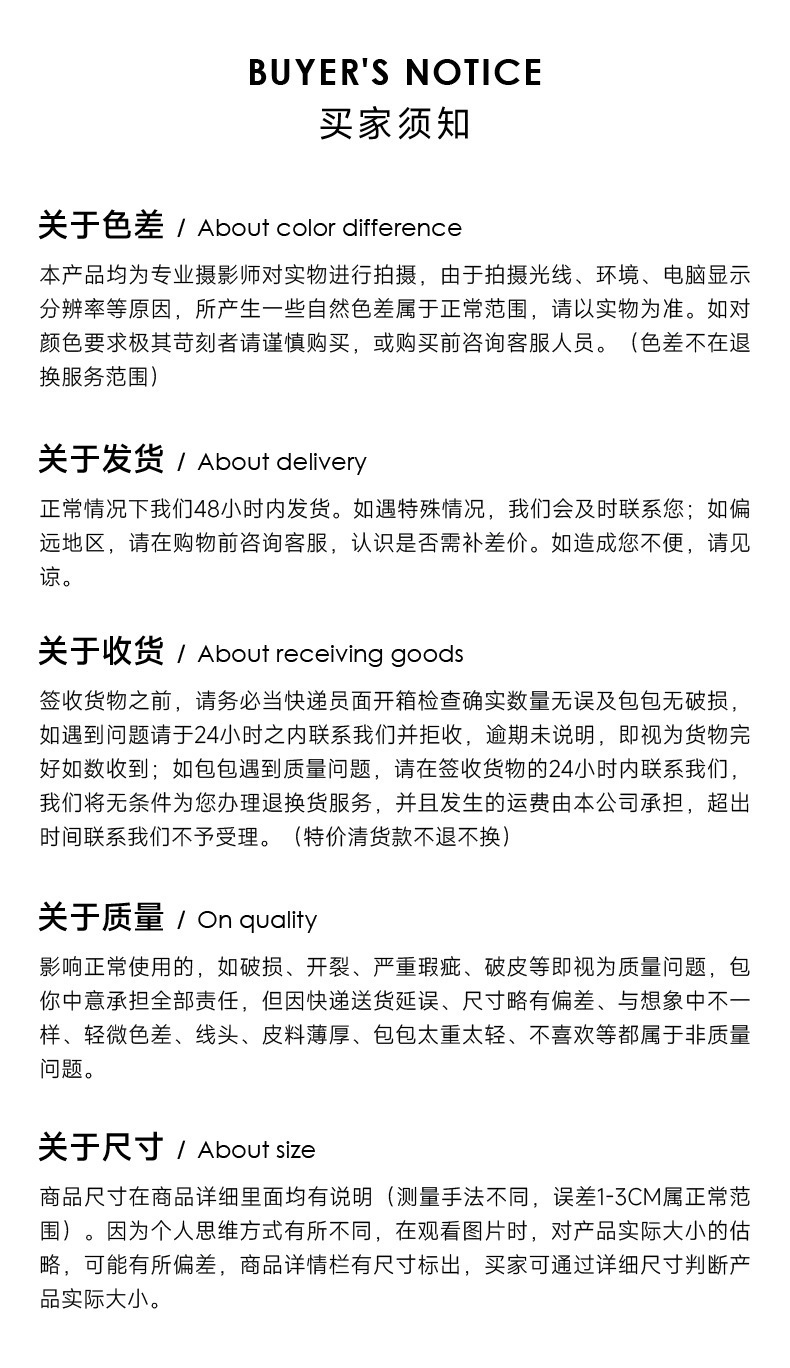 BUYER'S NOTICE
买家须知

关于色差 / About color difference

本产品均为专业摄影师对实物进行拍摄，由于拍摄光线、环境、电脑显示分辨率等原因，所产生一些自然色差属于正常范围，请以实物为准。如对颜色要求极其苛刻者请谨慎购买，或购买前咨询客服人员。（色差不在退换服务范围）

关于发货 / About delivery

正常情况下我们48小时内发货。如遇特殊情况，我们会及时联系您；如偏远地区，请在购物前咨询客服，认识是否需补差价。如造成您不便，请见谅。

关于收货 / About receiving goods

签收货物之前，请务必当快递员面开箱检查确实数量无误及包包无破损，如遇到问题请于24小时之内联系我们并拒收，逾期未说明，即视为货物完好如数收到；如包包遇到质量问题，请在签收货物的24小时内联系我们，我们将无条件为您办理退换货服务，并且发生的运费由本公司承担，超出时间联系我们不予受理。（特价清货款不退不换）

关于质量 / On quality

影响正常使用的，如破损、开裂、严重瑕疵、破皮等即视为质量问题，包你中意承担全部责任，但因快递送货延误、尺寸略有偏差、与想象中不一样、轻微色差、线头、皮料薄厚、包包太重太轻、不喜欢等都属于非质量问题。

关于尺寸 / About size

商品尺寸在商品详细里面均有说明（测量手法不同，误差1-3CM属正常范围）。因为个人思维方式有所不同，在观看图片时，对产品实际大小的估略，可能有所偏差，商品详情栏有尺寸标出，买家可通过详细尺寸判断产品实际大小。